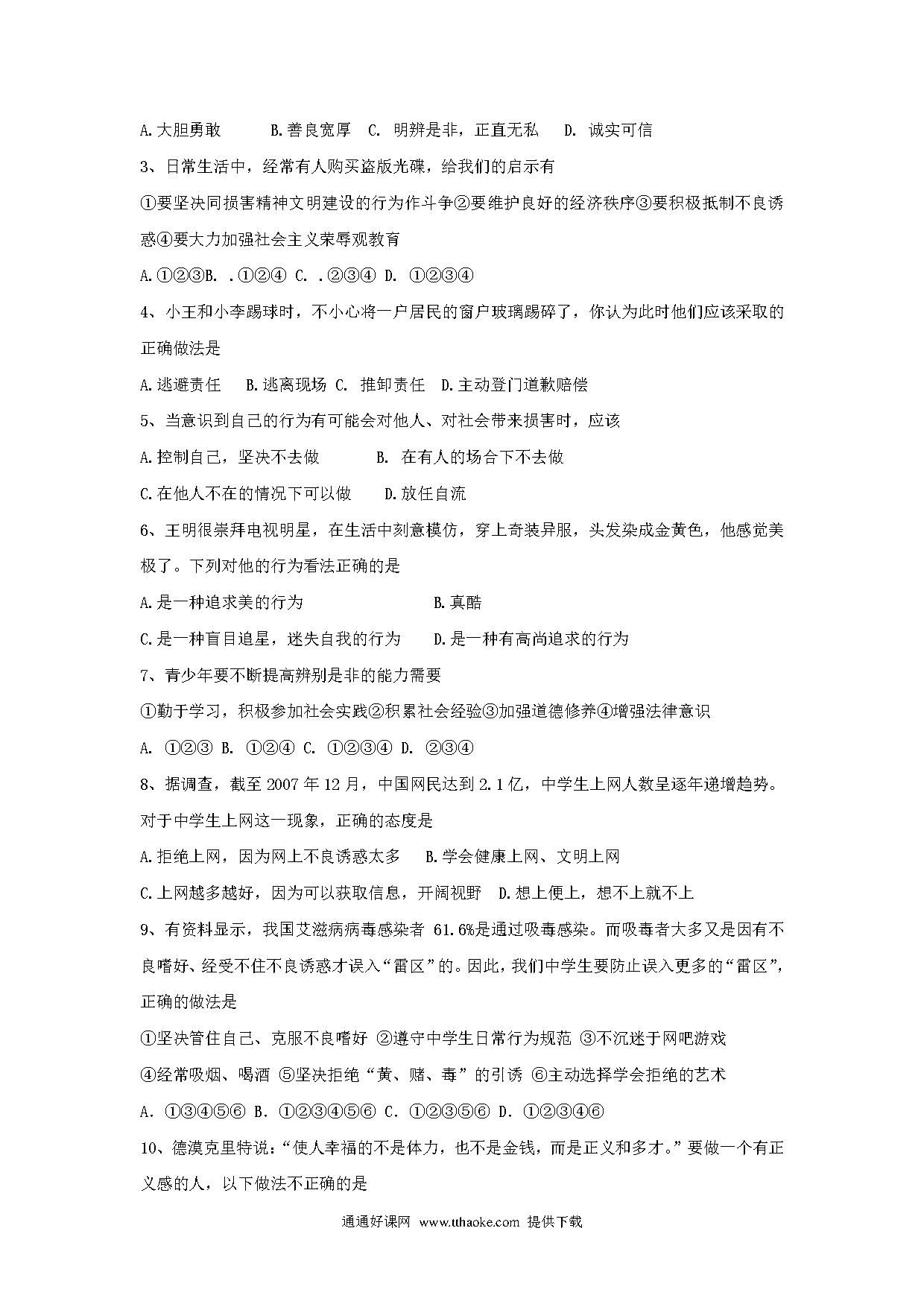 A.大胆勇敢　　B.善良宽厚　C.　明辨是非，正直无私　　D.　诚实可信

3、日常生活中，经常有人购买盗版光碟，给我们的启示有

①要坚决同损害精神文明建设的行为作斗争②要维护良好的经济秩序③要积极抵制不良诱惑④要大力加强社会主义荣辱观教育

A.①②③B.　.①②④　C.　.②③④　D.　①②③④

4、小王和小李踢球时，不小心将一户居民的窗户玻璃踢碎了，你认为此时他们应该采取的正确做法是

A.逃避责任　　B.逃离现场　C.　推卸责任　D.主动登门道歉赔偿

5、当意识到自己的行为有可能会对他人、对社会带来损害时，应该

A.控制自己，坚决不去做　　　　B.　在有人的场合下不去做

C.在他人不在的情况下可以做　　D.放任自流

6、王明很崇拜电视明星，在生活中刻意模仿，穿上奇装异服，头发染成金黄色，他感觉美极了。下列对他的行为看法正确的是

A.是一种追求美的行为　　　　　　　B.真酷

C.是一种盲目追星，迷失自我的行为　　D.是一种有高尚追求的行为

7、青少年要不断提高辨别是非的能力需要

①勤于学习，积极参加社会实践②积累社会经验③加强道德修养④增强法律意识

A.　①②③　B.　①②④　C.　①②③④　D.　②③④

8、据调查，截至 2007 年 12 月，中国网民达到 2.1 亿，中学生上网人数呈逐年递增趋势。对于中学生上网这一现象，正确的态度是

A.拒绝上网，因为网上不良诱惑太多　　B.学会健康上网、文明上网

C.上网越多越好，因为可以获取信息，开阔视野　D.想上便上，想不上就不上

9、有资料显示，我国艾滋病病毒感染者 61.6%是通过吸毒感染。而吸毒者大多又是因有不良嗜好、经受不住不良诱惑才误入“雷区”的。因此，我们中学生要防止误入更多的“雷区”，正确的做法是

①坚决管住自己、克服不良嗜好 ②遵守中学生日常行为规范 ③不沉迷于网吧游戏

④经常吸烟、喝酒 ⑤坚决拒绝“黄、赌、毒”的引诱 ⑥主动选择学会拒绝的艺术

A.　①③④⑤⑥　B.　①②③④⑤⑥　C.　①②③⑤⑥　D.　①②③④⑥

10、德漠克里特说：“使人幸福的不是体力，也不是金钱，而是正义和多才。”要做一个有正义感的人，以下做法不正确的是

通通好课网　www.tthaoke.com　提供下载